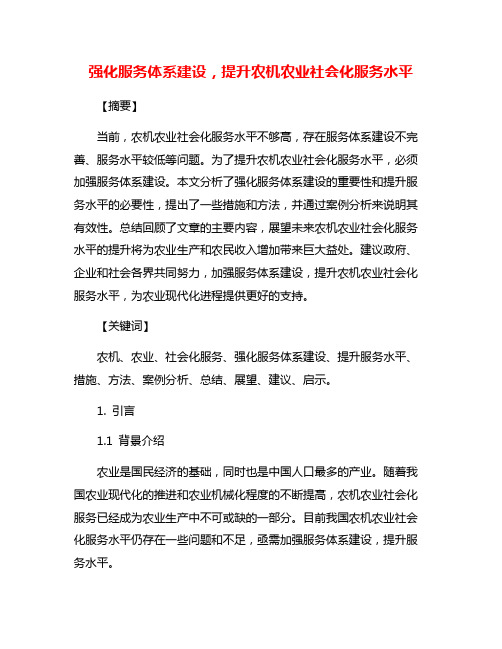 强化服务体系建设，提升农机农业社会化服务水平

【摘要】

当前，农机农业社会化服务水平不够高，存在服务体系建设不完善、服务水平较低等问题。为了提升农机农业社会化服务水平，必须加强服务体系建设。本文分析了强化服务体系建设的重要性和提升服务水平的必要性，提出了一些措施和方法，并通过案例分析来说明其有效性。总结回顾了文章的主要内容，展望未来农机农业社会化服务水平的提升将为农业生产和农民收入增加带来巨大益处。建议政府、企业和社会各界共同努力，加强服务体系建设，提升农机农业社会化服务水平，为农业现代化进程提供更好的支持。

【关键词】

农机、农业、社会化服务、强化服务体系建设、提升服务水平、措施、方法、案例分析、总结、展望、建议、启示。

1. 引言

1.1 背景介绍

农业是国民经济的基础，同时也是中国人口最多的产业。随着我国农业现代化的推进和农业机械化程度的不断提高，农机农业社会化服务已经成为农业生产中不可或缺的一部分。目前我国农机农业社会化服务水平仍存在一些问题和不足，亟需加强服务体系建设，提升服务水平。